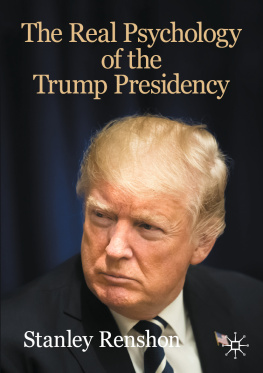 The Real Psychology of the Trump Presidency

Stanley Renshon